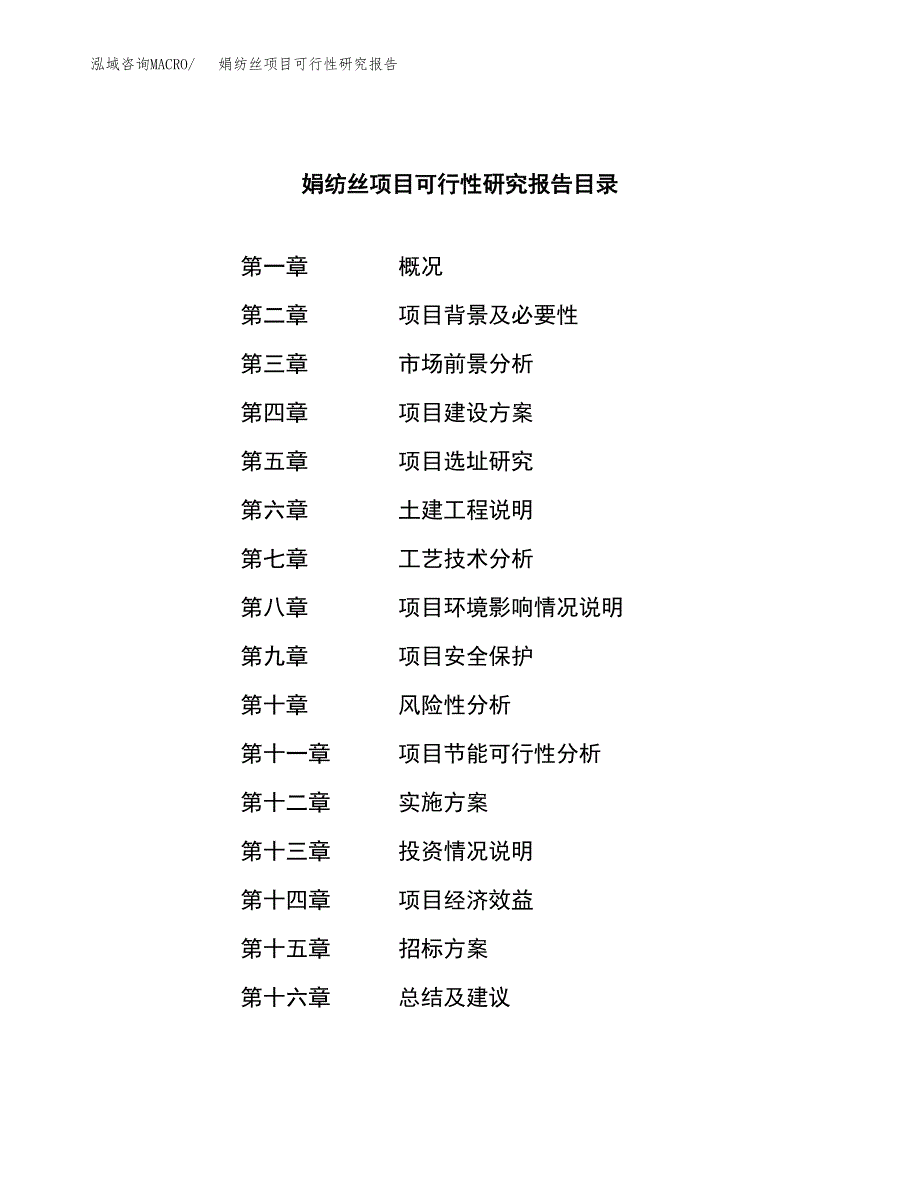 泓域咨询MACRO/　娟纺丝项目可行性研究报告

娟纺丝项目可行性研究报告目录

第一章　概况
第二章　项目背景及必要性
第三章　市场前景分析
第四章　项目建设方案
第五章　项目选址研究
第六章　土建工程说明
第七章　工艺技术分析
第八章　项目环境影响情况说明
第九章　项目安全保护
第十章　风险性分析
第十一章　项目节能可行性分析
第十二章　实施方案
第十三章　投资情况说明
第十四章　项目经济效益
第十五章　招标方案
第十六章　总结及建议